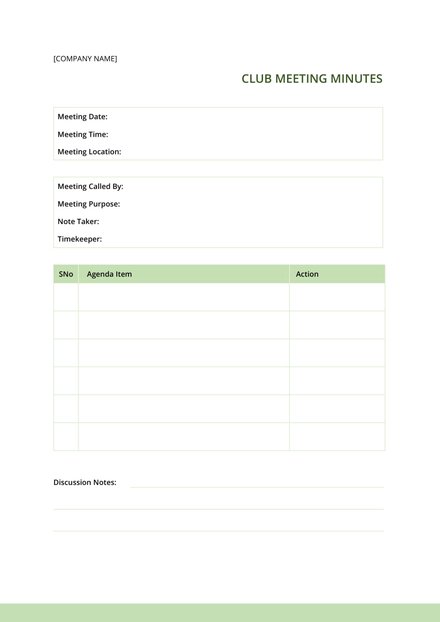 [COMPANY NAME]

CLUB MEETING MINUTES

Meeting Date:
Meeting Time:
Meeting Location:

Meeting Called By:
Meeting Purpose:
Note Taker:
Timekeeper:

| SNo | Agenda Item | Action |
|---|---|---|
| | | |
| | | |
| | | |
| | | |
| | | |
| | | |

Discussion Notes: